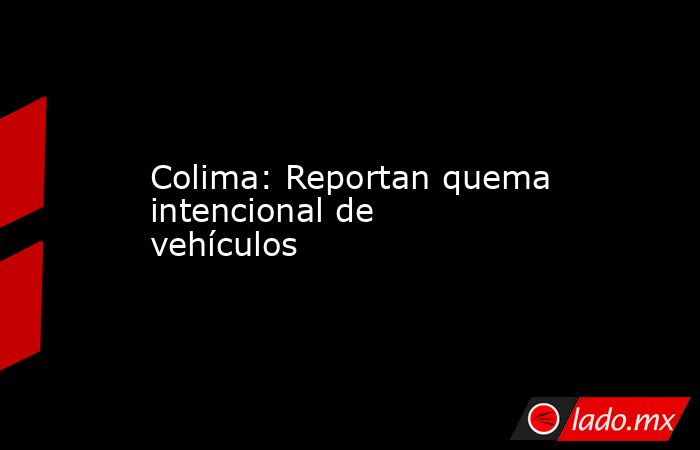 Colima: Reportan quema intencional de vehículos

lado.mx